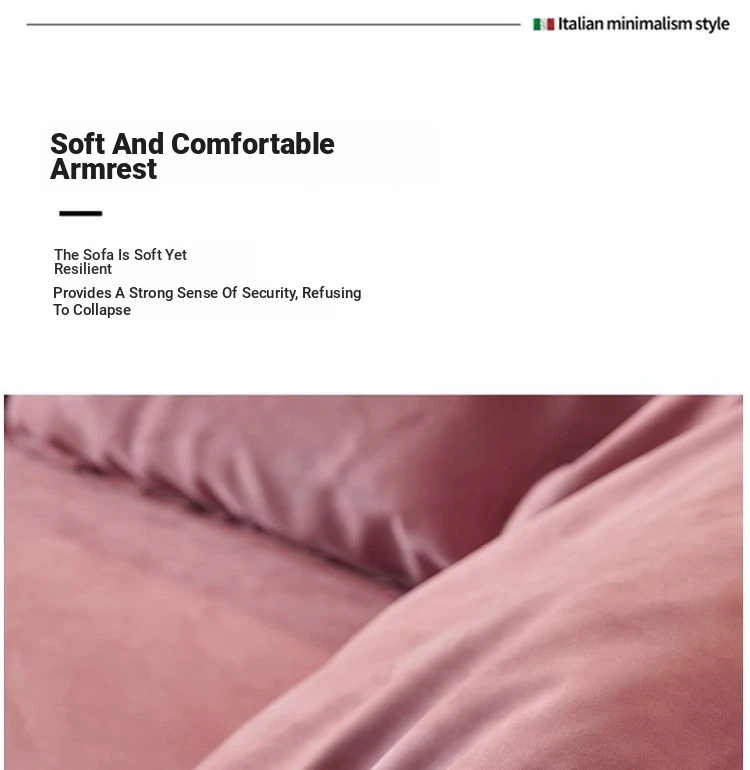 Italian minimalism style

Soft And Comfortable Armrest

The Sofa Is Soft Yet Resilient

Provides A Strong Sense Of Security, Refusing To Collapse